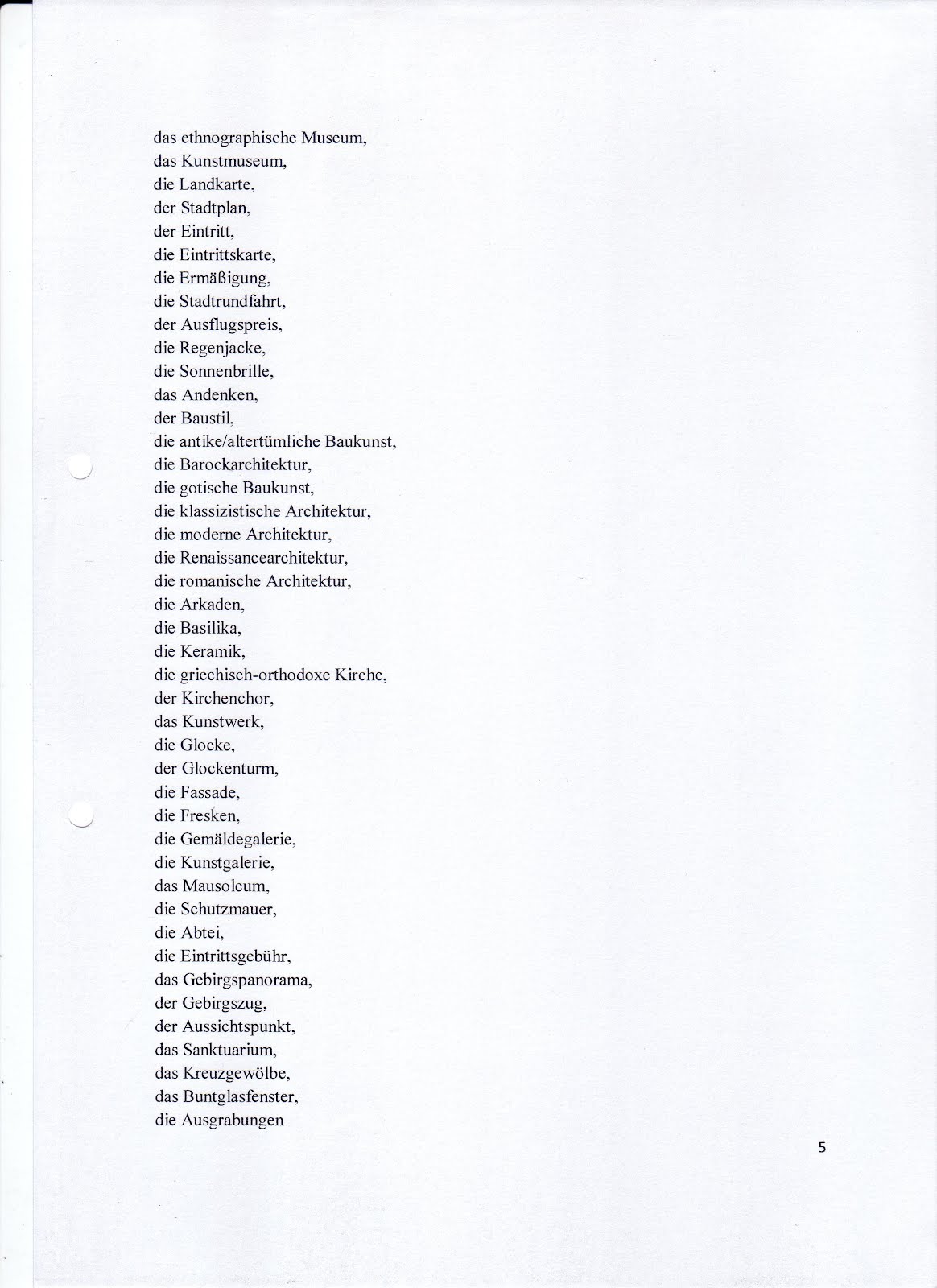 das ethnographische Museum,
das Kunstmuseum,
die Landkarte,
der Stadtplan,
der Eintritt,
die Eintrittskarte,
die Ermäßigung,
die Stadtrundfahrt,
der Ausflugspreis,
die Regenjacke,
die Sonnenbrille,
das Andenken,
der Baustil,
die antike/altertümliche Baukunst,
die Barockarchitektur,
die gotische Baukunst,
die klassizistische Architektur,
die moderne Architektur,
die Renaissancearchitektur,
die romanische Architektur,
die Arkaden,
die Basilika,
die Keramik,
die griechisch-orthodoxe Kirche,
der Kirchenchor,
das Kunstwerk,
die Glocke,
der Glockenturm,
die Fassade,
die Fresken,
die Gemäldegalerie,
die Kunstgalerie,
das Mausoleum,
die Schutzmauer,
die Abtei,
die Eintrittsgebühr,
das Gebirgspanorama,
der Gebirgszug,
der Aussichtspunkt,
das Sanktuarium,
das Kreuzgewölbe,
das Buntglasfenster,
die Ausgrabungen

5